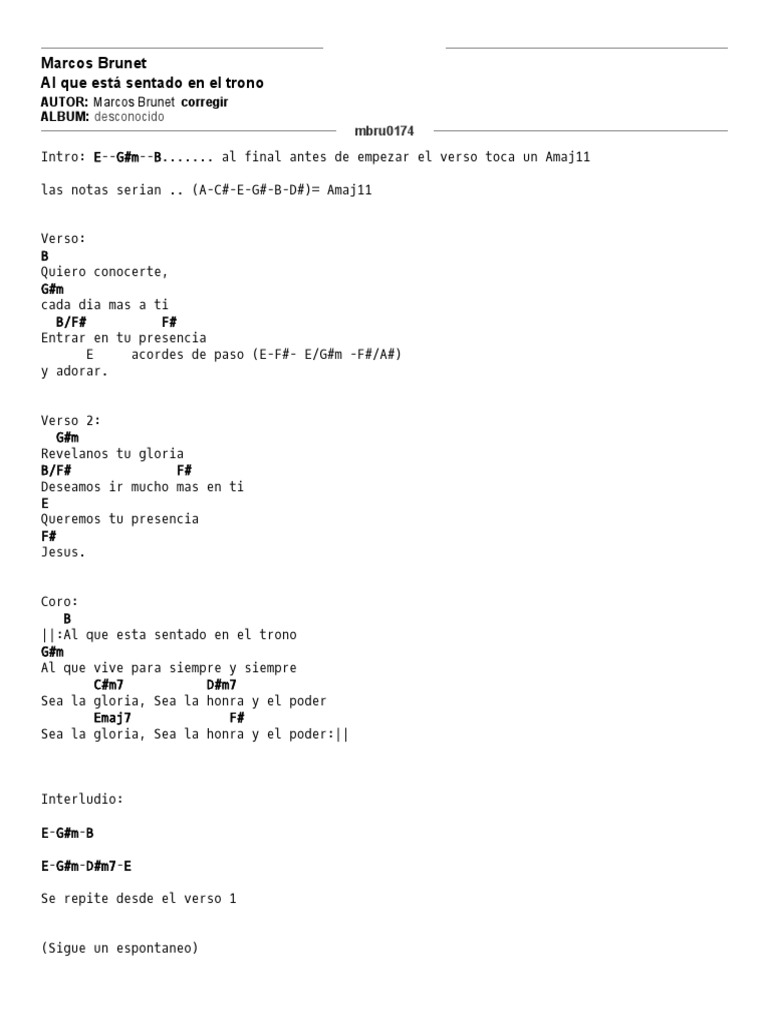 Marcos Brunet
Al que está sentado en el trono
AUTOR: Marcos Brunet corregir
ALBUM: desconocido
mbru0174

Intro: E--G#m--B....... al final antes de empezar el verso toca un Amaj11

las notas serian .. (A-C#-E-G#-B-D#)= Amaj11

Verso:
B
Quiero conocerte,
G#m
cada dia mas a ti
B/F# F#
Entrar en tu presencia
E acordes de paso (E-F#- E/G#m -F#/A#)
y adorar.

Verso 2:
G#m
Revelanos tu gloria
B/F# F#
Deseamos ir mucho mas en ti
E
Queremos tu presencia
F#
Jesus.

Coro:
B
||:Al que esta sentado en el trono
G#m
Al que vive para siempre y siempre
C#m7 D#m7
Sea la gloria, Sea la honra y el poder
Emaj7 F#
Sea la gloria, Sea la honra y el poder:||

Interludio:

E-G#m-B

E-G#m-D#m7-E

Se repite desde el verso 1

(Sigue un espontaneo)